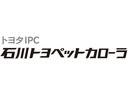 トヨタIPC
石川トヨペットカローラ